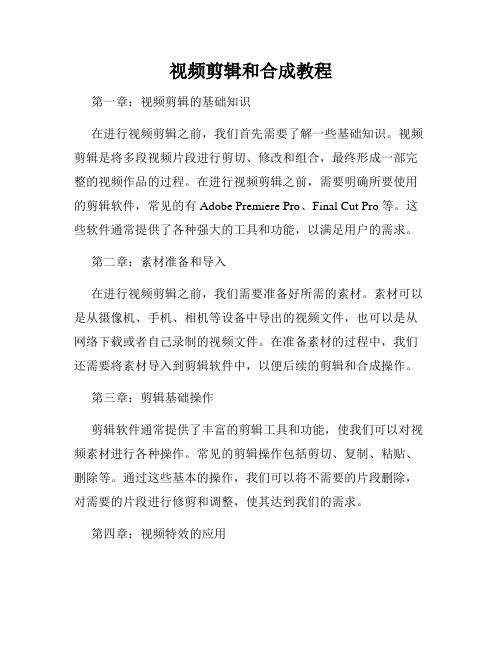 视频剪辑和合成教程

第一章：视频剪辑的基础知识

在进行视频剪辑之前，我们首先需要了解一些基础知识。视频剪辑是将多段视频片段进行剪切、修改和组合，最终形成一部完整的视频作品的过程。在进行视频剪辑之前，需要明确所要使用的剪辑软件，常见的有 Adobe Premiere Pro、Final Cut Pro 等。这些软件通常提供了各种强大的工具和功能，以满足用户的需求。

第二章：素材准备和导入

在进行视频剪辑之前，我们需要准备好所需的素材。素材可以是从摄像机、手机、相机等设备中导出的视频文件，也可以是从网络下载或者自己录制的视频文件。在准备素材的过程中，我们还需要将素材导入到剪辑软件中，以便后续的剪辑和合成操作。

第三章：剪辑基础操作

剪辑软件通常提供了丰富的剪辑工具和功能，使我们可以对视频素材进行各种操作。常见的剪辑操作包括剪切、复制、粘贴、删除等。通过这些基本的操作，我们可以将不需要的片段删除，对需要的片段进行修剪和调整，使其达到我们的需求。

第四章：视频特效的应用